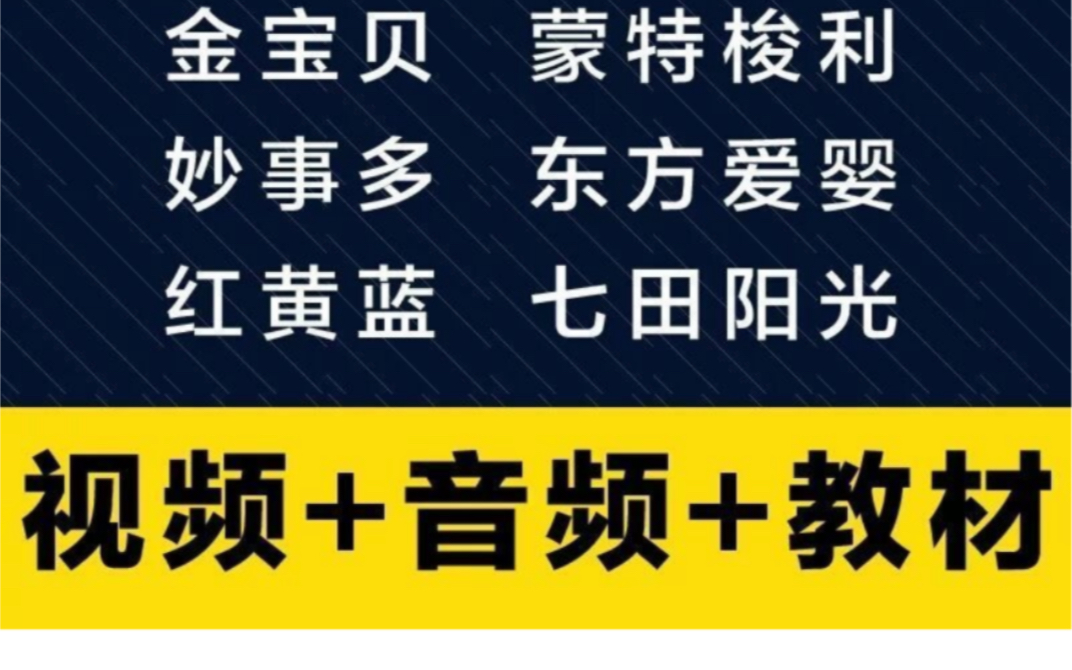 金宝贝　蒙特梭利

妙事多　东方爱婴

红黄蓝　七田阳光

视频+音频+教材